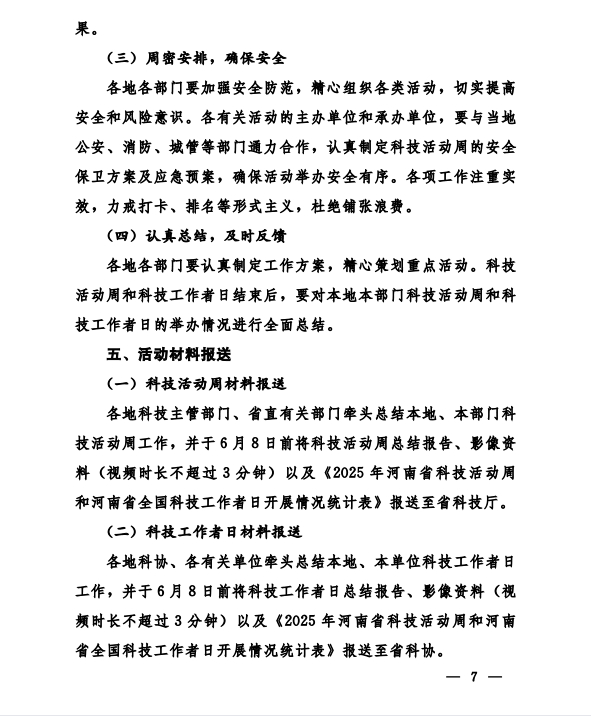 果。

（三）周密安排，确保安全

各地各部门要加强安全防范，精心组织各类活动，切实提高安全和风险意识。各有关活动的主办单位和承办单位，要与当地公安、消防、城管等部门通力合作，认真制定科技活动周的安全保卫方案及应急预案，确保活动举办安全有序。各项工作注重实效，力戒打卡、排名等形式主义，杜绝铺张浪费。

（四）认真总结，及时反馈

各地各部门要认真制定工作方案，精心策划重点活动。科技活动周和科技工作者日结束后，要对本地本部门科技活动周和科技工作者日的举办情况进行全面总结。

五、活动材料报送

（一）科技活动周材料报送

各地科技主管部门、省直有关部门牵头总结本地、本部门科技活动周工作，并于6月8日前将科技活动周总结报告、影像资料（视频时长不超过3分钟）以及《2025年河南省科技活动周和河南省全国科技工作者日开展情况统计表》报送至省科技厅。

（二）科技工作者日材料报送

各地科协、各有关单位牵头总结本地、本单位科技工作者日工作，并于6月8日前将科技工作者日总结报告、影像资料（视频时长不超过3分钟）以及《2025年河南省科技活动周和河南省全国科技工作者日开展情况统计表》报送至省科协。

— 7 —